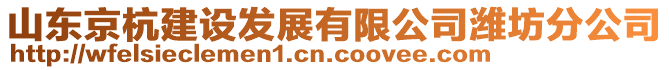 山东京杭建设发展有限公司潍坊分公司
http://wfelsieclemen1.cn.coovee.com